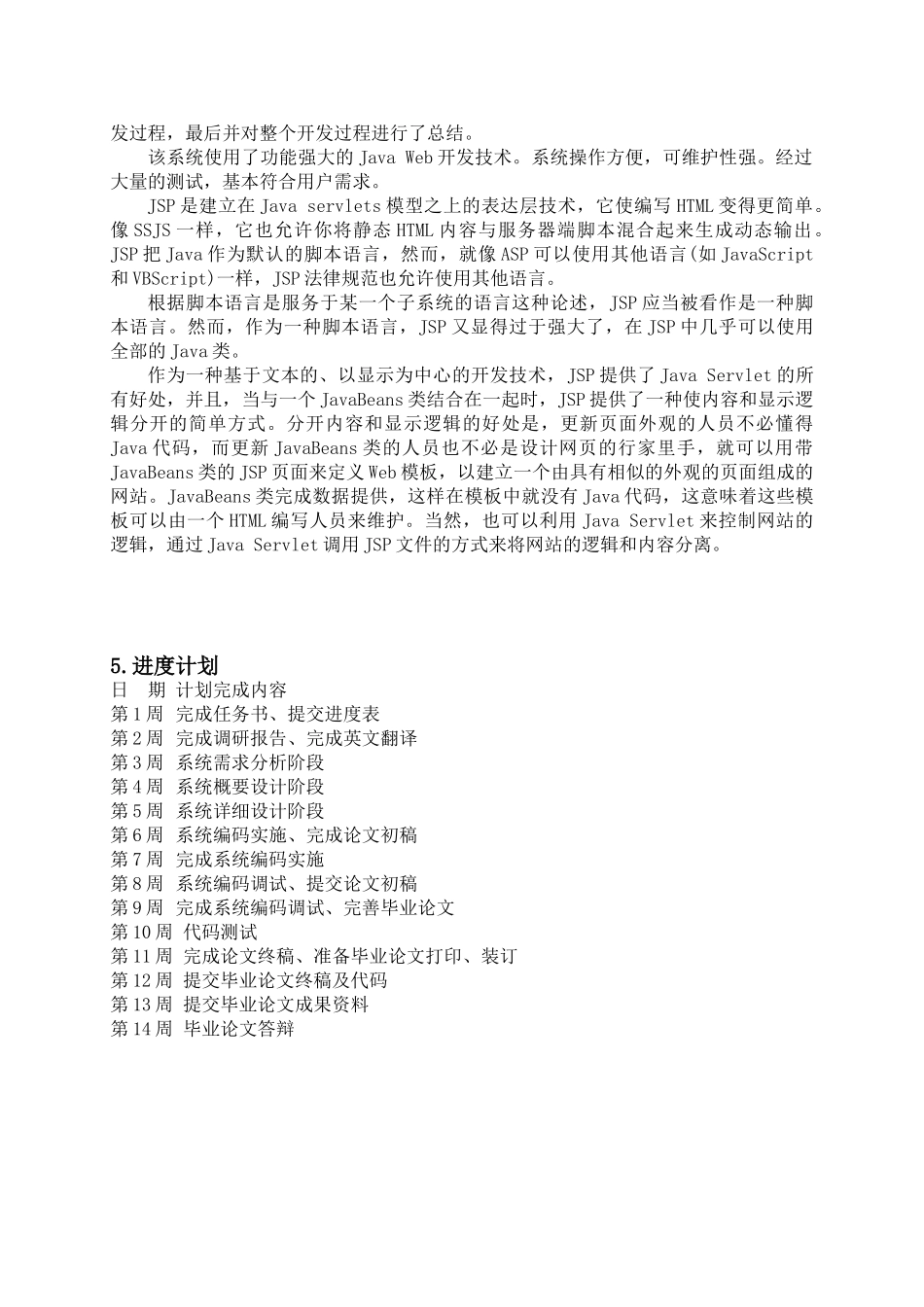 发过程，最后并对整个开发过程进行了总结。

该系统使用了功能强大的 Java Web 开发技术。系统操作方便，可维护性强。经过大量的测试，基本符合用户需求。

JSP 是建立在 Java servlets 模型之上的表达层技术，它使编写 HTML 变得更简单。像 SSJS 一样，它也允许你将静态 HTML 内容与服务器端脚本混合起来生成动态输出。JSP 把 Java 作为默认的脚本语言，然而，就像 ASP 可以使用其他语言(如 JavaScript 和 VBScript)一样，JSP 法律规范也允许使用其他语言。

根据脚本语言是服务于某一个子系统的语言这种论述，JSP 应当被看作是一种脚本语言。然而，作为一种脚本语言，JSP 又显得过于强大了，在 JSP 中几乎可以使用全部的 Java 类。

作为一种基于文本的、以显示为中心的开发技术，JSP 提供了 Java Servlet 的所有好处，并且，当与一个 JavaBeans 类结合在一起时，JSP 提供了一种使内容和显示逻辑分开的简单方式。分开内容和显示逻辑的好处是，更新页面外观的人员不必懂得 Java 代码，而更新 JavaBeans 类的人员也不必是设计网页的行家里手，就可以用带 JavaBeans 类的 JSP 页面来定义 Web 模板，以建立一个由具有相似的外观的页面组成的网站。JavaBeans 类完成数据提供，这样在模板中就没有 Java 代码，这意味着这些模板可以由一个 HTML 编写人员来维护。当然，也可以利用 Java Servlet 来控制网站的逻辑，通过 Java Servlet 调用 JSP 文件的方式来将网站的逻辑和内容分离。

5.进度计划
日　期　计划完成内容
第 1 周　完成任务书、提交进度表
第 2 周　完成调研报告、完成英文翻译
第 3 周　系统需求分析阶段
第 4 周　系统概要设计阶段
第 5 周　系统详细设计阶段
第 6 周　系统编码实施、完成论文初稿
第 7 周　完成系统编码实施
第 8 周　系统编码调试、提交论文初稿
第 9 周　完成系统编码调试、完善毕业论文
第 10 周　代码测试
第 11 周　完成论文终稿、准备毕业论文打印、装订
第 12 周　提交毕业论文终稿及代码
第 13 周　提交毕业论文成果资料
第 14 周　毕业论文答辩